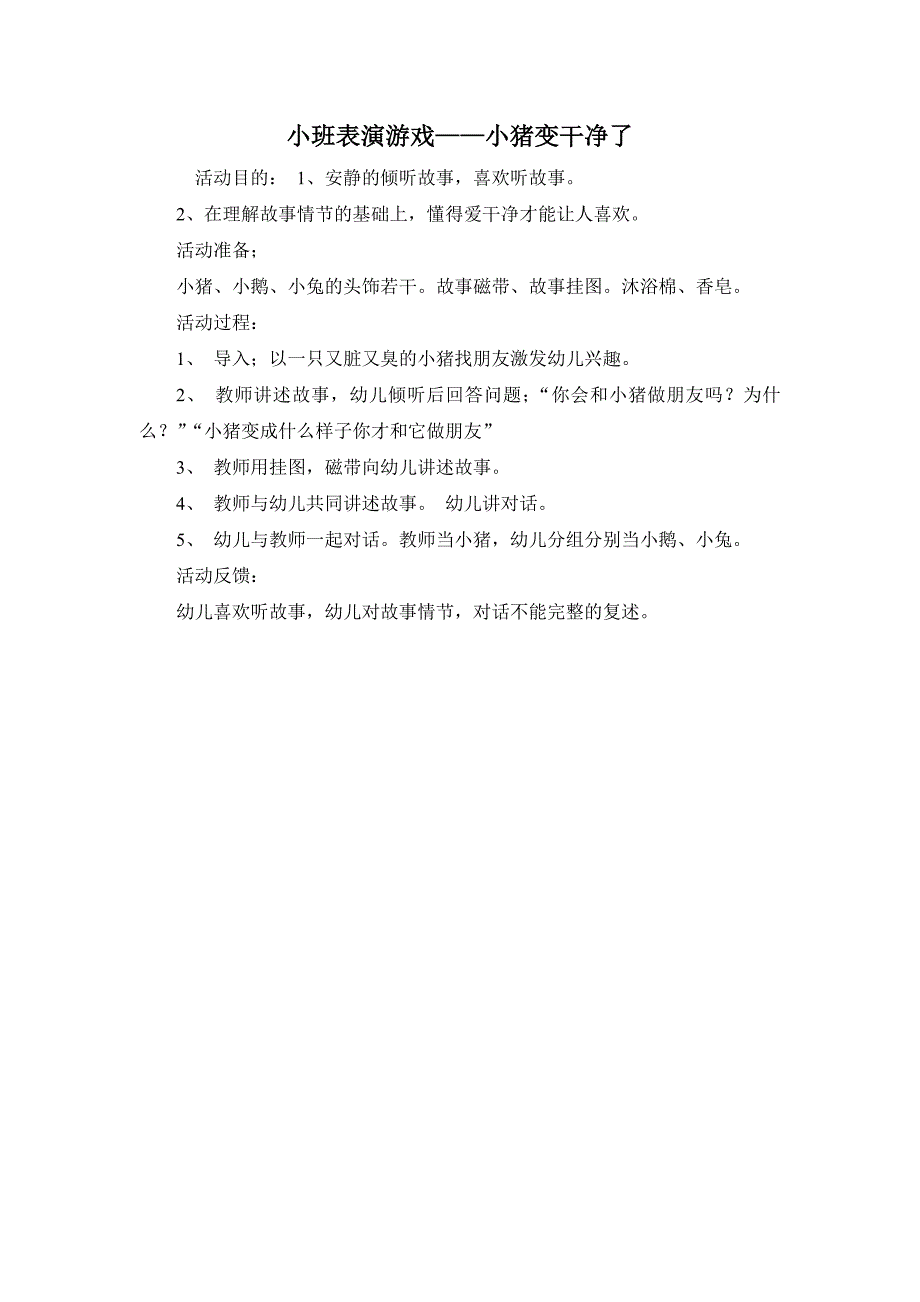 小班表演游戏——小猪变干净了

活动目的： 1、安静的倾听故事，喜欢听故事。

2、在理解故事情节的基础上，懂得爱干净才能让人喜欢。

活动准备；

小猪、小鹅、小兔的头饰若干。故事磁带、故事挂图。沐浴棉、香皂。

活动过程：

1、 导入；以一只又脏又臭的小猪找朋友激发幼儿兴趣。

2、 教师讲述故事，幼儿倾听后回答问题；“你会和小猪做朋友吗？为什么？”“小猪变成什么样子你才和它做朋友”

3、 教师用挂图，磁带向幼儿讲述故事。

4、 教师与幼儿共同讲述故事。 幼儿讲对话。

5、 幼儿与教师一起对话。教师当小猪，幼儿分组分别当小鹅、小兔。

活动反馈：

幼儿喜欢听故事，幼儿对故事情节，对话不能完整的复述。